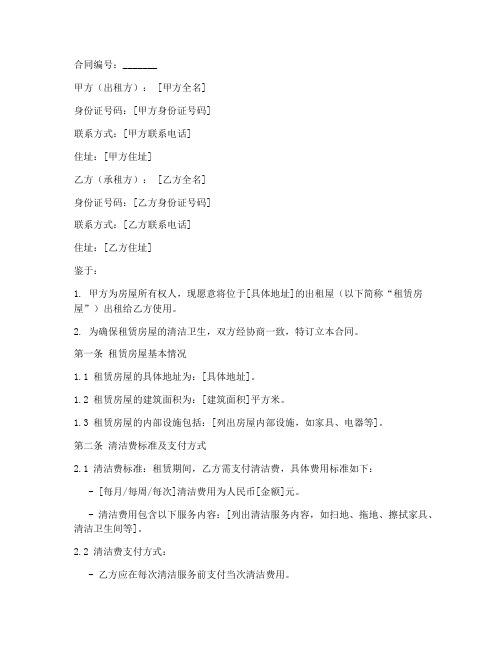 合同编号：_______

甲方（出租方）：［甲方全名］

身份证号码：［甲方身份证号码］

联系方式：［甲方联系电话］

住址：［甲方住址］

乙方（承租方）：［乙方全名］

身份证号码：［乙方身份证号码］

联系方式：［乙方联系电话］

住址：［乙方住址］

鉴于：

1. 甲方为房屋所有权人，现愿意将位于［具体地址］的出租屋（以下简称“租赁房屋”）出租给乙方使用。

2. 为确保租赁房屋的清洁卫生，双方经协商一致，特订立本合同。

第一条 租赁房屋基本情况

1.1 租赁房屋的具体地址为：［具体地址］。

1.2 租赁房屋的建筑面积为：［建筑面积］平方米。

1.3 租赁房屋的内部设施包括：［列出房屋内部设施，如家具、电器等］。

第二条 清洁费标准及支付方式

2.1 清洁费标准：租赁期间，乙方需支付清洁费，具体费用标准如下：

- ［每月/每周/每次］清洁费用为人民币［金额］元。

- 清洁费用包含以下服务内容：［列出清洁服务内容，如扫地、拖地、擦拭家具、清洁卫生间等］。

2.2 清洁费支付方式：

- 乙方应在每次清洁服务前支付当次清洁费用。